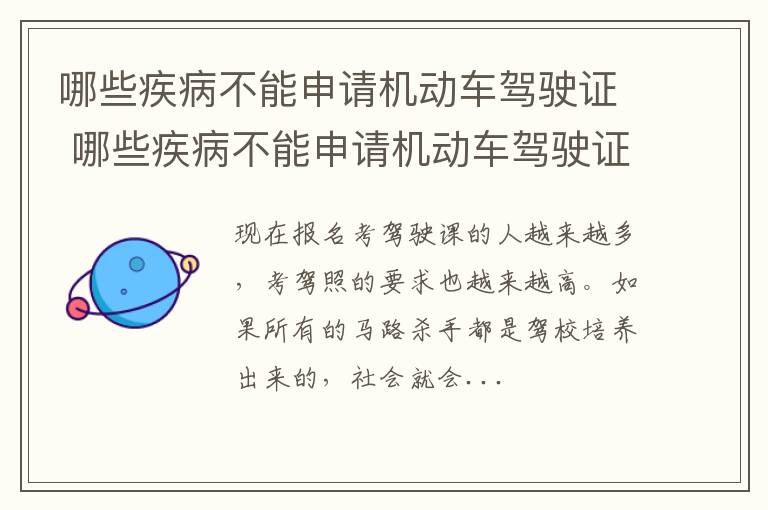 哪些疾病不能申请机动车驾驶证 哪些疾病不能申请机动车驾驶证

现在报名考驾驶课的人越来越多，考驾照的要求也越来越高。如果所有的马路杀手都是驾校培养出来的，社会就会...